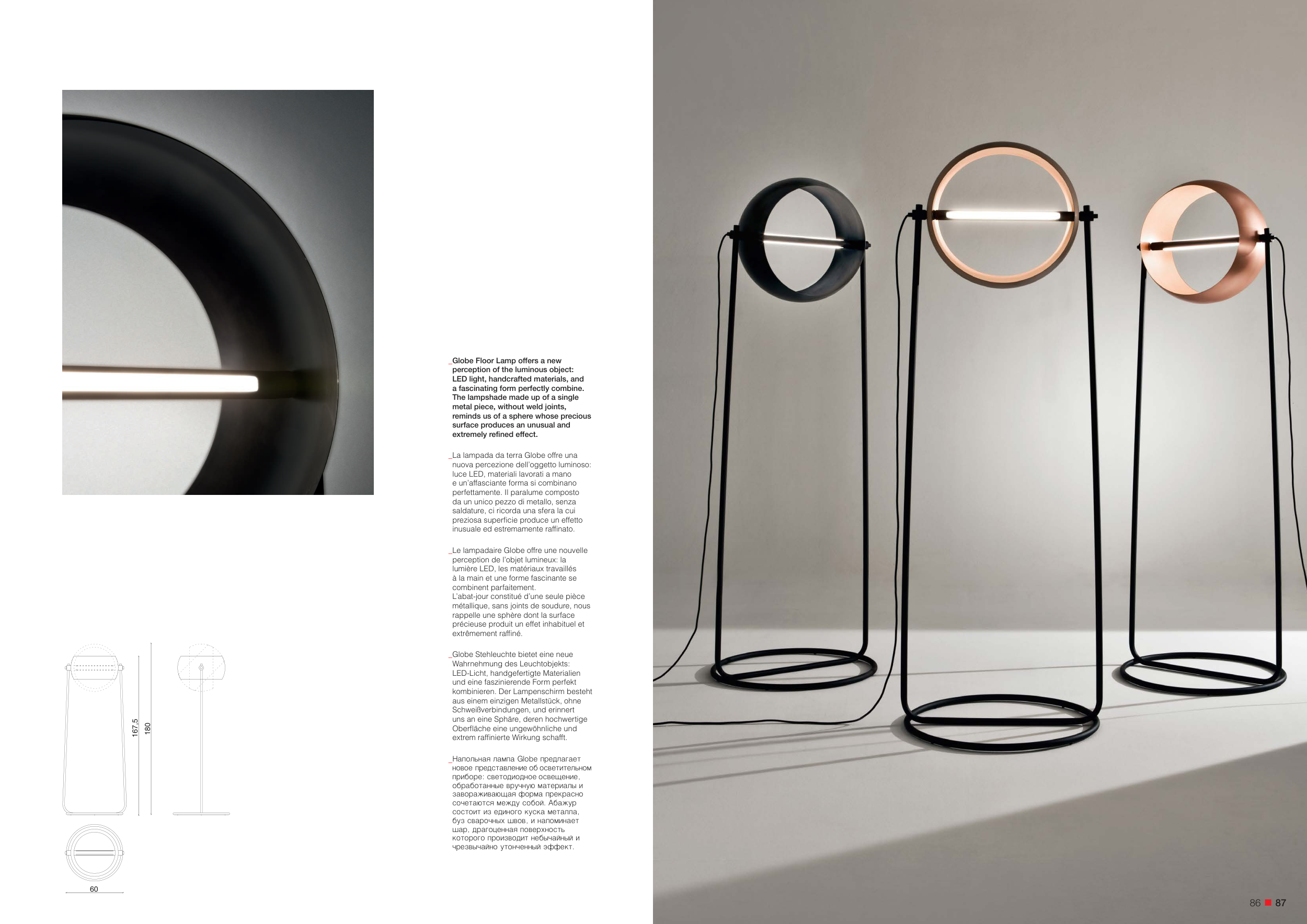 _Globe Floor Lamp offers a new perception of the luminous object: LED light, handcrafted materials, and a fascinating form perfectly combine. The lampshade made up of a single metal piece, without weld joints, reminds us of a sphere whose precious surface produces an unusual and extremely refined effect.

_La lampada da terra Globe offre una nuova percezione dell'oggetto luminoso: luce LED, materiali lavorati a mano e un'affasciante forma si combinano perfettamente. Il paralume composto da un unico pezzo di metallo, senza saldature, ci ricorda una sfera la cui preziosa superficie produce un effetto inusuale ed estremamente raffinato.

_Le lampadaire Globe offre une nouvelle perception de l'objet lumineux: la lumière LED, les matériaux travaillés à la main et une forme fascinante se combinent parfaitement.
L'abat-jour constitué d'une seule pièce métallique, sans joints de soudure, nous rappelle une sphère dont la surface précieuse produit un effet inhabituel et extrêmement raffiné.

_Globe Stehleuchte bietet eine neue Wahrnehmung des Leuchtobjekts: LED-Licht, handgefertigte Materialien und eine faszinierende Form perfekt kombinieren. Der Lampenschirm besteht aus einem einzigen Metallstück, ohne Schweißverbindungen, und erinnert uns an eine Sphäre, deren hochwertige Oberfläche eine ungewöhnliche und extrem raffinierte Wirkung schafft.

_Напольная лампа Globe предлагает новое представление об осветительном приборе: светодиодное освещение, обработанные вручную материалы и завораживающая форма прекрасно сочетаются между собой. Абажур состоит из единого куска металла, буз сварочных швов, и напоминает шар, драгоценная поверхность которого производит небычайный и чрезвычайно утонченный эффект.

167,5
180
60

86 87